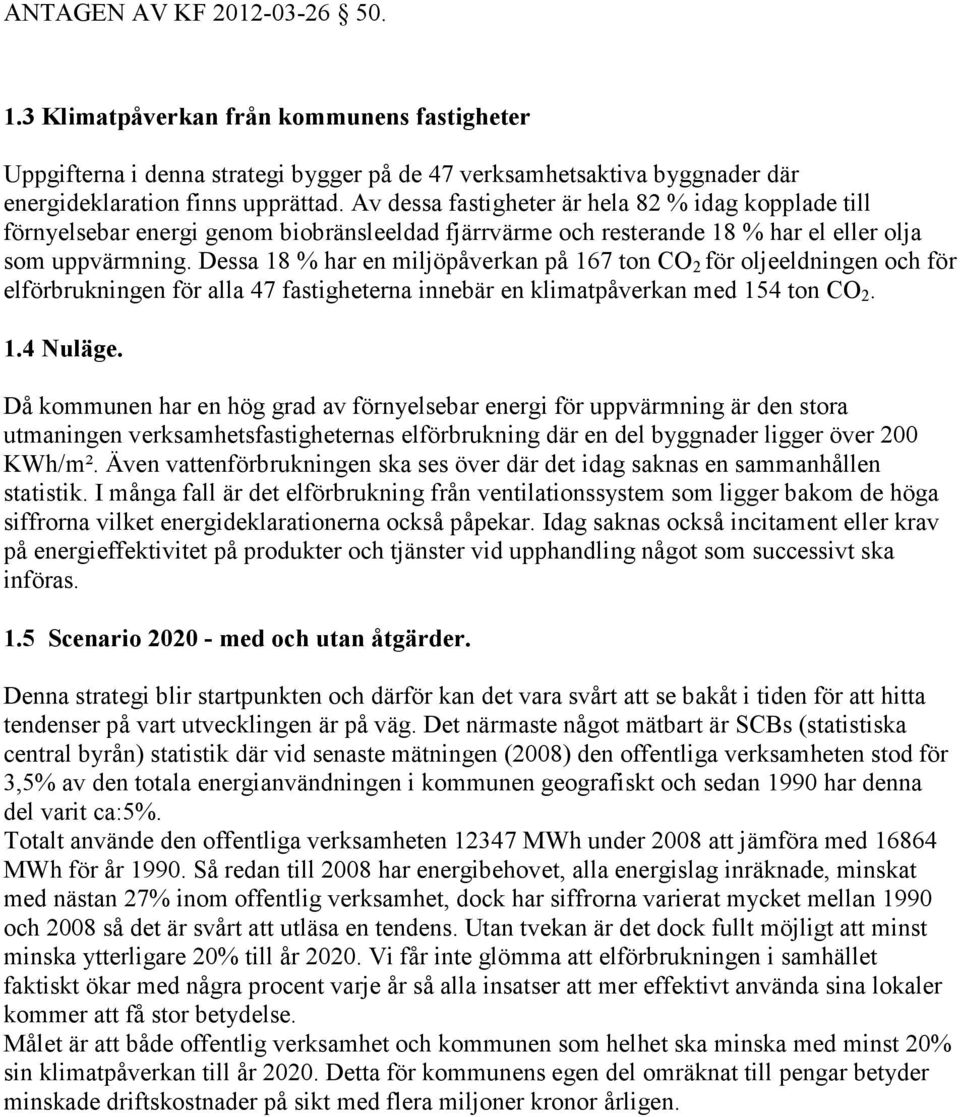 ANTAGEN AV KF 2012-03-26 50.

1.3 Klimatpåverkan från kommunens fastigheter

Uppgifterna i denna strategi bygger på de 47 verksamhetsaktiva byggnader där energideklaration finns upprättad. Av dessa fastigheter är hela 82 % idag kopplade till förnyelsebar energi genom biobränsleeldad fjärrvärme och resterande 18 % har el eller olja som uppvärmning. Dessa 18 % har en miljöpåverkan på 167 ton $CO_2$ för oljeeldningen och för elförbrukningen för alla 47 fastigheterna innebär en klimatpåverkan med 154 ton $CO_2$.

1.4 Nuläge.

Då kommunen har en hög grad av förnyelsebar energi för uppvärmning är den stora utmaningen verksamhetsfastigheternas elförbrukning där en del byggnader ligger över 200 KWh/m². Även vattenförbrukningen ska ses över där det idag saknas en sammanhållen statistik. I många fall är det elförbrukning från ventilationssystem som ligger bakom de höga siffrorna vilket energideklarationerna också påpekar. Idag saknas också incitament eller krav på energieffektivitet på produkter och tjänster vid upphandling något som successivt ska införas.

1.5 Scenario 2020 - med och utan åtgärder.

Denna strategi blir startpunkten och därför kan det vara svårt att se bakåt i tiden för att hitta tendenser på vart utvecklingen är på väg. Det närmaste något mätbart är SCBs (statistiska central byrån) statistik där vid senaste mätningen (2008) den offentliga verksamheten stod för 3,5% av den totala energianvändningen i kommunen geografiskt och sedan 1990 har denna del varit ca:5%.
Totalt använde den offentliga verksamheten 12347 MWh under 2008 att jämföra med 16864 MWh för år 1990. Så redan till 2008 har energibehovet, alla energislag inräknade, minskat med nästan 27% inom offentlig verksamhet, dock har siffrorna varierat mycket mellan 1990 och 2008 så det är svårt att utläsa en tendens. Utan tvekan är det dock fullt möjligt att minst minska ytterligare 20% till år 2020. Vi får inte glömma att elförbrukningen i samhället faktiskt ökar med några procent varje år så alla insatser att mer effektivt använda sina lokaler kommer att få stor betydelse.
Målet är att både offentlig verksamhet och kommunen som helhet ska minska med minst 20% sin klimatpåverkan till år 2020. Detta för kommunens egen del omräknat till pengar betyder minskade driftskostnader på sikt med flera miljoner kronor årligen.